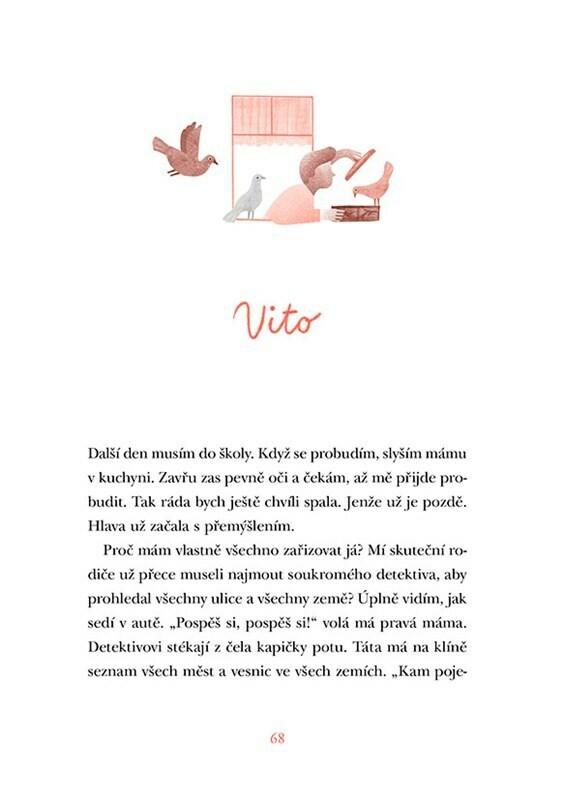 Vito

Další den musím do školy. Když se probudím, slyším mámu v kuchyni. Zavřu zas pevně oči a čekám, až mě přijde probudit. Tak ráda bych ještě chvíli spala. Jenže už je pozdě. Hlava už začala s přemýšlením.

Proč mám vlastně všechno zařizovat já? Mí skuteční rodiče už přece museli najmout soukromého detektiva, aby prohledal všechny ulice a všechny země? Úplně vidím, jak sedí v autě. „Pospěš si, pospěš si!“ volá má pravá máma. Detektivovi stékají z čela kapičky potu. Táta má na klíně seznam všech měst a vesnic ve všech zemích. „Kam poje-

68